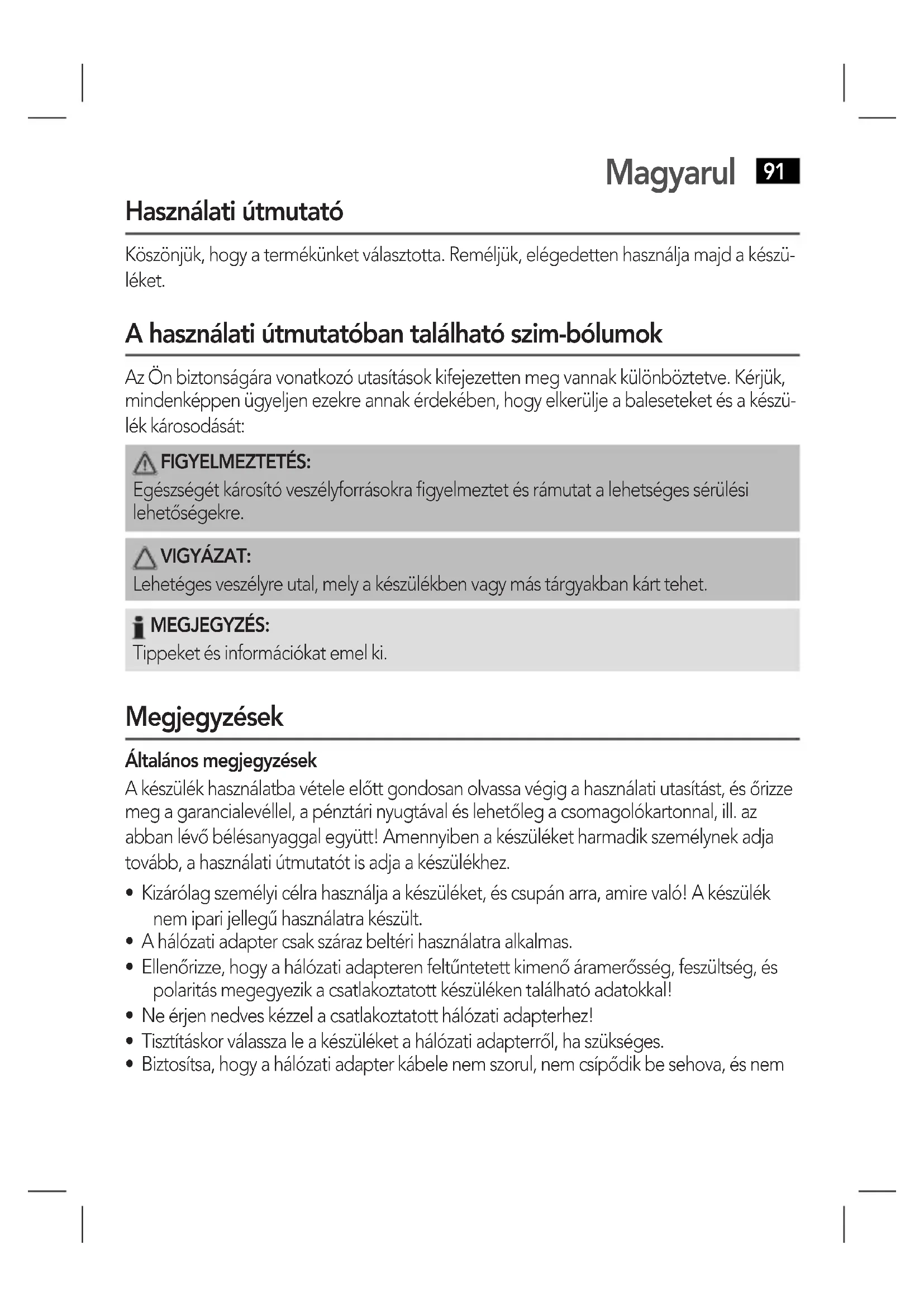 Magyarul 91

Használati útmutató

Köszönjük, hogy a termékünket választotta. Reméljük, elégedetten használja majd a készüléket.

A használati útmutatóban található szim-bólumok

Az Ön biztonságára vonatkozó utasítások kifejezetten meg vannak különböztetve. Kérjük, mindenképpen ügyeljen ezekre annak érdekében, hogy elkerülje a baleseteket és a készülék károsodását:

FIGYELMEZTETÉS:
Egészségét károsító veszélyforrásokra figyelmeztet és rámutat a lehetséges sérülési lehetőségekre.

VIGYÁZAT:
Lehetéges veszélyre utal, mely a készülékben vagy más tárgyakban kárt tehet.

MEGJEGYZÉS:
Tippeket és információkat emel ki.

Megjegyzések

Általános megjegyzések
A készülék használatba vétele előtt gondosan olvassa végig a használati utasítást, és őrizze meg a garancialevéllel, a pénztári nyugtával és lehetőleg a csomagolókartonnal, ill. az abban lévő bélésanyaggal együtt! Amennyiben a készüléket harmadik személynek adja tovább, a használati útmutatót is adja a készülékhez.

• Kizárólag személyi célra használja a készüléket, és csupán arra, amire való! A készülék nem ipari jellegű használatra készült.
• A hálózati adapter csak száraz beltéri használatra alkalmas.
• Ellenőrizze, hogy a hálózati adapteren feltűntetett kimenő áramerősség, feszültség, és polaritás megegyezik a csatlakoztatott készüléken található adatokkal!
• Ne érjen nedves kézzel a csatlakoztatott hálózati adapterhez!
• Tisztításkor válassza le a készüléket a hálózati adapterről, ha szükséges.
• Biztosítsa, hogy a hálózati adapter kábele nem szorul, nem csípődik be sehova, és nem